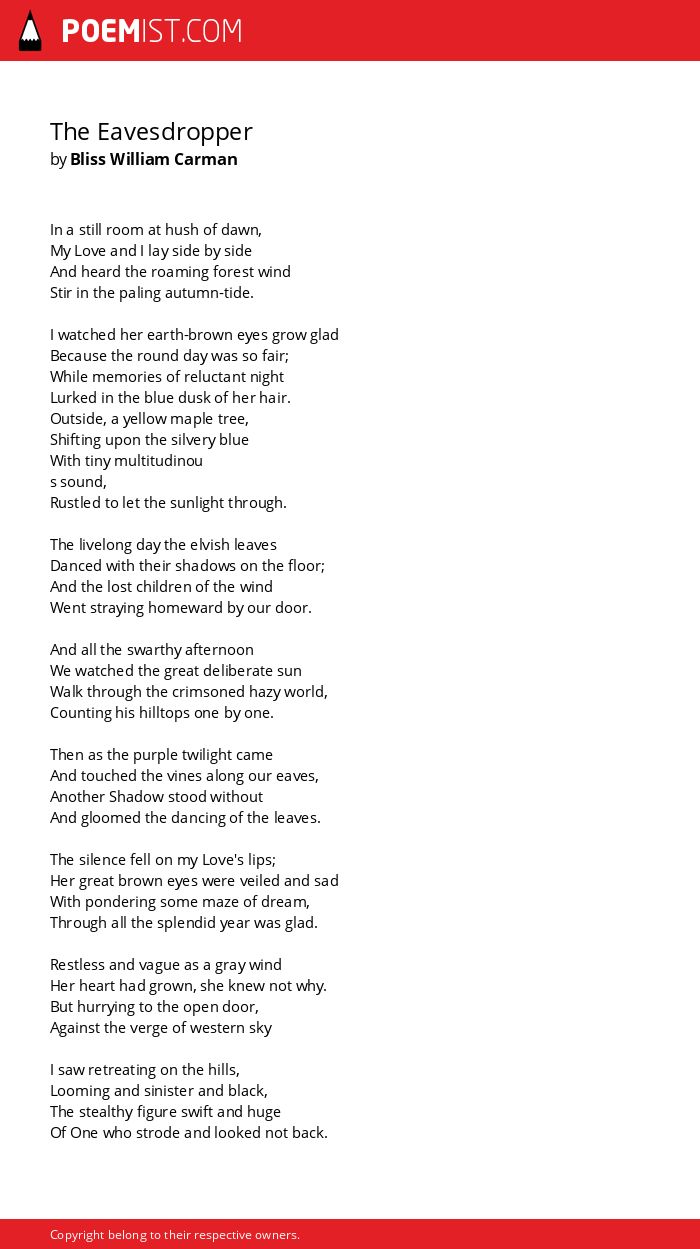 POEMIST.COM

The Eavesdropper
by Bliss William Carman

In a still room at hush of dawn,
My Love and I lay side by side
And heard the roaming forest wind
Stir in the paling autumn-tide.

I watched her earth-brown eyes grow glad
Because the round day was so fair;
While memories of reluctant night
Lurked in the blue dusk of her hair.
Outside, a yellow maple tree,
Shifting upon the silvery blue
With tiny multitudinou
s sound,
Rustled to let the sunlight through.

The livelong day the elvish leaves
Danced with their shadows on the floor;
And the lost children of the wind
Went straying homeward by our door.

And all the swarthy afternoon
We watched the great deliberate sun
Walk through the crimsoned hazy world,
Counting his hilltops one by one.

Then as the purple twilight came
And touched the vines along our eaves,
Another Shadow stood without
And gloomed the dancing of the leaves.

The silence fell on my Love's lips;
Her great brown eyes were veiled and sad
With pondering some maze of dream,
Through all the splendid year was glad.

Restless and vague as a gray wind
Her heart had grown, she knew not why.
But hurrying to the open door,
Against the verge of western sky

I saw retreating on the hills,
Looming and sinister and black,
The stealthy figure swift and huge
Of One who strode and looked not back.

Copyright belong to their respective owners.